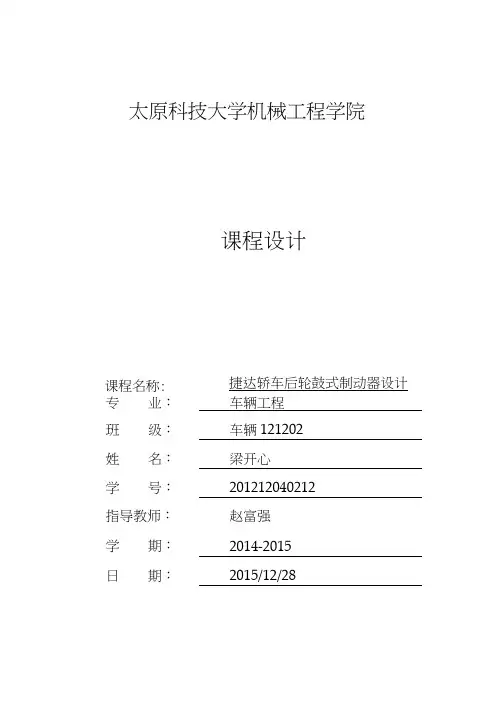 太原科技大学机械工程学院

课程设计

课程名称: 捷达轿车后轮鼓式制动器设计
专　业: 车辆工程
班　级: 车辆 121202
姓　名: 梁开心
学　号: 201212040212
指导教师: 赵富强
学　期: 2014-2015
日　期: 2015/12/28